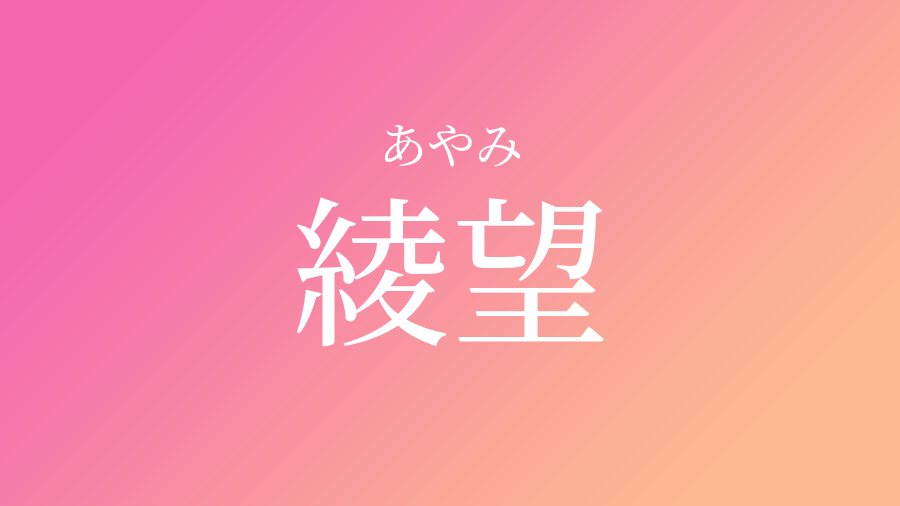 あやみ
綾望